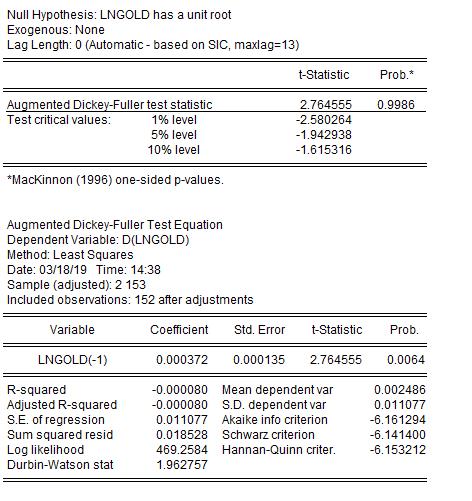 Null Hypothesis: LNGOLD has a unit root
Exogenous: None
Lag Length: 0 (Automatic - based on SIC, maxlag=13)

| | | t-Statistic | Prob.* |
|---|---|---|---|
| Augmented Dickey-Fuller test statistic | | 2.764555 | 0.9986 |
| Test critical values: | 1% level | -2.580264 | |
| | 5% level | -1.942938 | |
| | 10% level | -1.615316 | |

*MacKinnon (1996) one-sided p-values.

Augmented Dickey-Fuller Test Equation
Dependent Variable: D(LNGOLD)
Method: Least Squares
Date: 03/18/19 Time: 14:38
Sample (adjusted): 2 153
Included observations: 152 after adjustments

| Variable | Coefficient | Std. Error | t-Statistic | Prob. |
|---|---|---|---|---|
| LNGOLD(-1) | 0.000372 | 0.000135 | 2.764555 | 0.0064 |

| | | | |
|---|---|---|---|
| R-squared | -0.000080 | Mean dependent var | 0.002486 |
| Adjusted R-squared | -0.000080 | S.D. dependent var | 0.011077 |
| S.E. of regression | 0.011077 | Akaike info criterion | -6.161294 |
| Sum squared resid | 0.018528 | Schwarz criterion | -6.141400 |
| Log likelihood | 469.2584 | Hannan-Quinn criter. | -6.153212 |
| Durbin-Watson stat | 1.962757 | | |